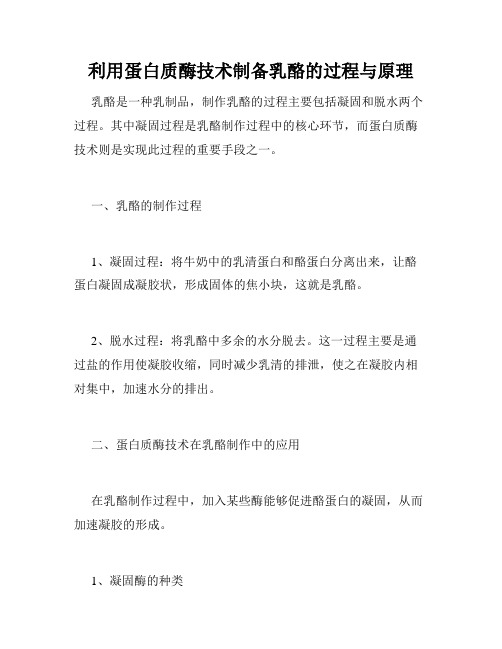 利用蛋白质酶技术制备乳酪的过程与原理

乳酪是一种乳制品，制作乳酪的过程主要包括凝固和脱水两个过程。其中凝固过程是乳酪制作过程中的核心环节，而蛋白质酶技术则是实现此过程的重要手段之一。

一、乳酪的制作过程

1、凝固过程：将牛奶中的乳清蛋白和酪蛋白分离出来，让酪蛋白凝固成凝胶状，形成固体的焦小块，这就是乳酪。

2、脱水过程：将乳酪中多余的水分脱去。这一过程主要是通过盐的作用使凝胶收缩，同时减少乳清的排泄，使之在凝胶内相对集中，加速水分的排出。

二、蛋白质酶技术在乳酪制作中的应用

在乳酪制作过程中，加入某些酶能够促进酪蛋白的凝固，从而加速凝胶的形成。

1、凝固酶的种类